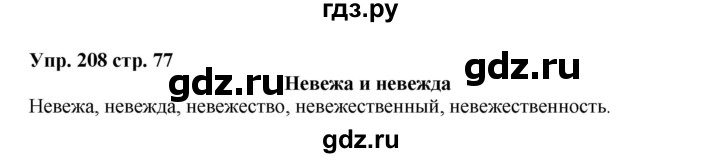 гдз.ру

Упр. 208 стр. 77

gdz.ru

gdz.ru

Невежа и невежда

Невежа, невежда, невежество, невежественный, невежественность.

gdz.ru